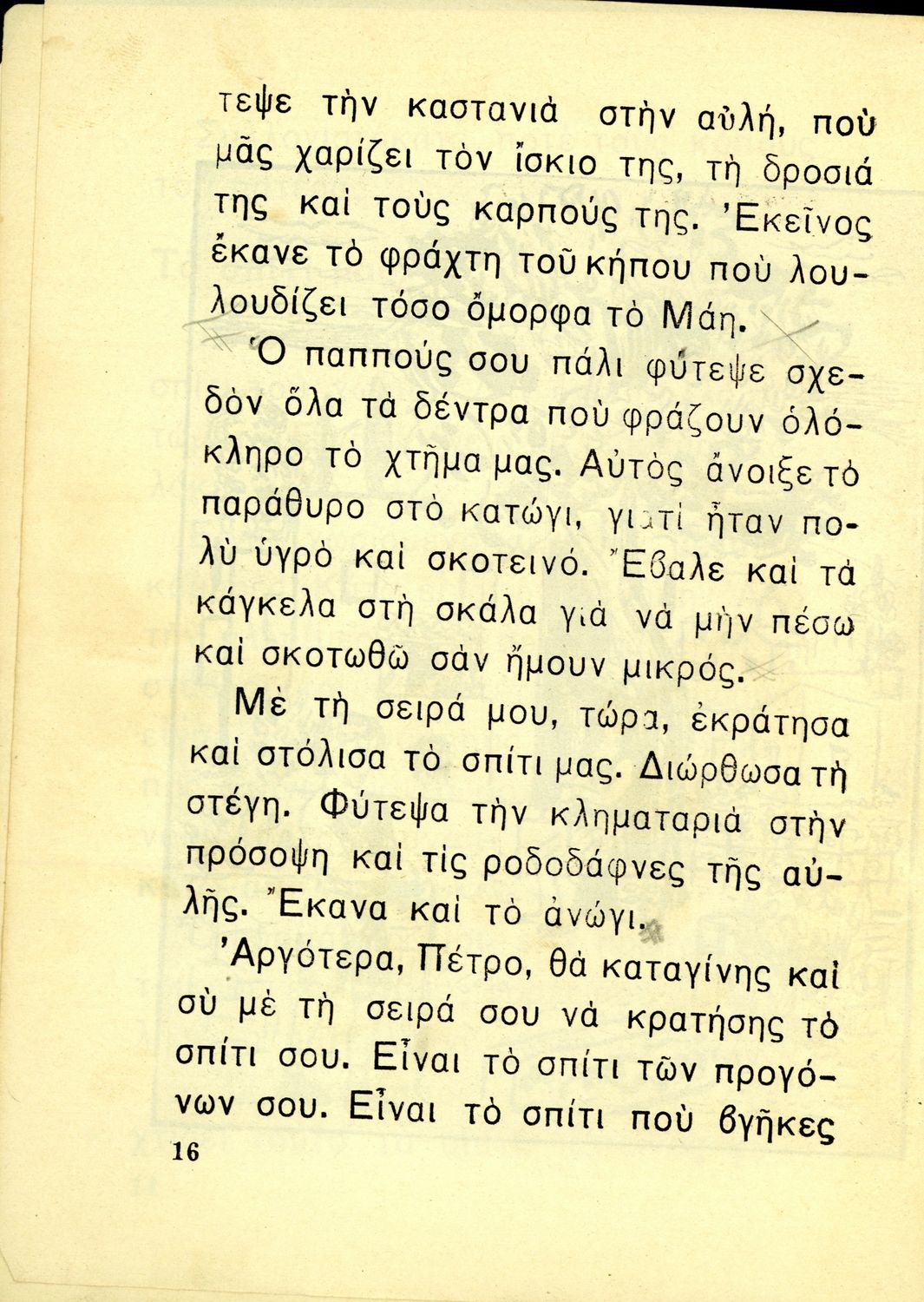 τεψε τὴν καστανιὰ στὴν αὐλή, ποὺ μᾶς χαρίζει τὸν ἴσκιο της, τὴ δροσιά της καὶ τοὺς καρπούς της. Ἐκεῖνος ἔκανε τὸ φράχτη τοῦ κήπου ποὺ λουλουδίζει τόσο ὄμορφα τὸ Μάη.

Ὁ παππούς σου πάλι φύτεψε σχεδὸν ὅλα τὰ δέντρα ποὺ φράζουν ὁλόκληρο τὸ χτῆμα μας. Αὐτὸς ἄνοιξε τὸ παράθυρο στὸ κατώγι, γιατὶ ἦταν πολὺ ὑγρὸ καὶ σκοτεινό. Ἔβαλε καὶ τὰ κάγκελα στὴ σκάλα γιὰ νὰ μὴν πέσω καὶ σκοτωθῶ σὰν ἤμουν μικρός.

Μὲ τὴ σειρά μου, τώρα, ἐκράτησα καὶ στόλισα τὸ σπίτι μας. Διώρθωσα τὴ στέγη. Φύτεψα τὴν κληματαριὰ στὴν πρόσοψη καὶ τὶς ροδοδάφνες τῆς αὐλῆς. Ἔκανα καὶ τὸ ἀνώγι.

Ἀργότερα, Πέτρο, θὰ καταγίνης καὶ σὺ μὲ τὴ σειρά σου νὰ κρατήσης τὸ σπίτι σου. Εἶναι τὸ σπίτι τῶν προγόνων σου. Εἶναι τὸ σπίτι ποὺ βγῆκες

16